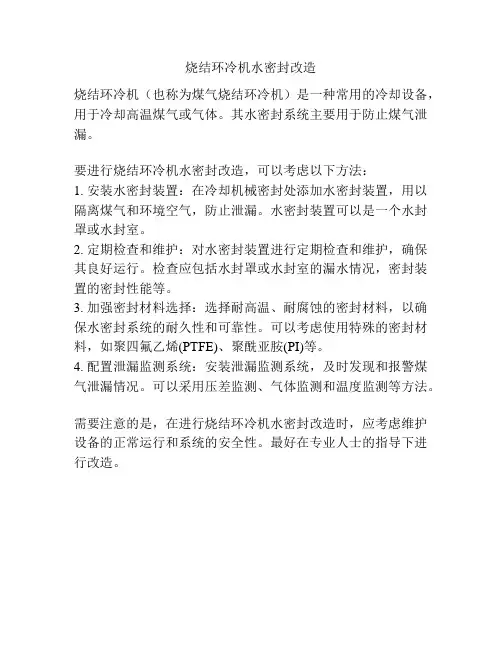 烧结环冷机水密封改造

烧结环冷机（也称为煤气烧结环冷机）是一种常用的冷却设备，用于冷却高温煤气或气体。其水密封系统主要用于防止煤气泄漏。

要进行烧结环冷机水密封改造，可以考虑以下方法：
1. 安装水密封装置：在冷却机械密封处添加水密封装置，用以隔离煤气和环境空气，防止泄漏。水密封装置可以是一个水封罩或水封室。
2. 定期检查和维护：对水密封装置进行定期检查和维护，确保其良好运行。检查应包括水封罩或水封室的漏水情况，密封装置的密封性能等。
3. 加强密封材料选择：选择耐高温、耐腐蚀的密封材料，以确保水密封系统的耐久性和可靠性。可以考虑使用特殊的密封材料，如聚四氟乙烯(PTFE)、聚酰亚胺(PI)等。
4. 配置泄漏监测系统：安装泄漏监测系统，及时发现和报警煤气泄漏情况。可以采用压差监测、气体监测和温度监测等方法。

需要注意的是，在进行烧结环冷机水密封改造时，应考虑维护设备的正常运行和系统的安全性。最好在专业人士的指导下进行改造。